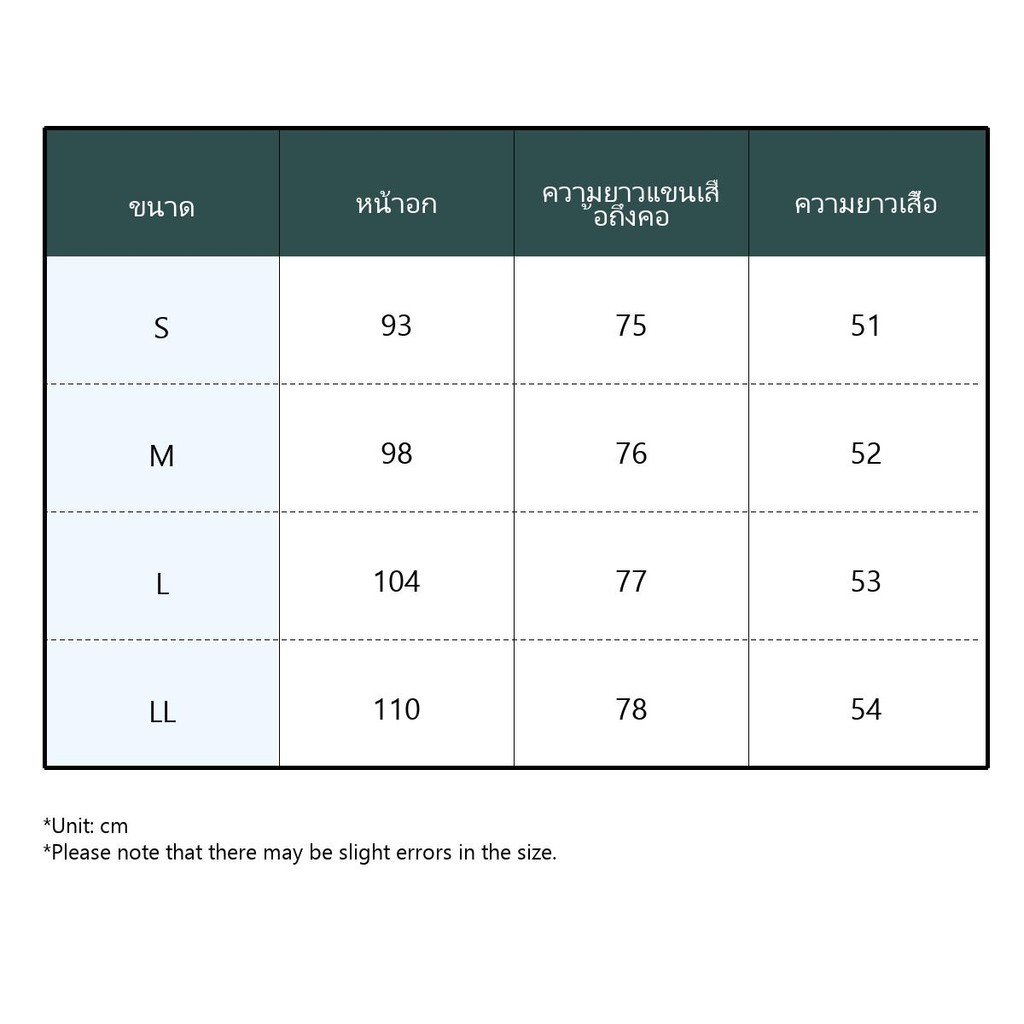 | ขนาด | หน้าอก | ความยาวแขนเสื้อถึงคอ | ความยาวเสื้อ |
|---|---|---|---|
| S | 93 | 75 | 51 |
| M | 98 | 76 | 52 |
| L | 104 | 77 | 53 |
| LL | 110 | 78 | 54 |

*Unit: cm
*Please note that there may be slight errors in the size.